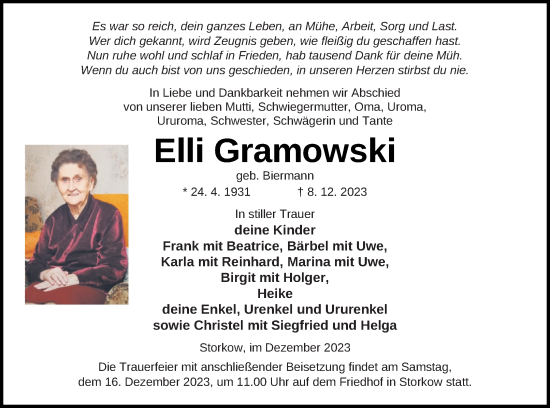 Es war so reich, dein ganzes Leben, an Mühe, Arbeit, Sorg und Last.
Wer dich gekannt, wird Zeugnis geben, wie fleißig du geschaffen hast.
Nun ruhe wohl und schlaf in Frieden, hab tausend Dank für deine Müh.
Wenn du auch bist von uns geschieden, in unseren Herzen stirbst du nie.

In Liebe und Dankbarkeit nehmen wir Abschied von unserer lieben Mutti, Schwiegermutter, Oma, Uroma, Ururoma, Schwester, Schwägerin und Tante

Elli Gramowski

geb. Biermann

* 24. 4. 1931 † 8. 12. 2023

In stiller Trauer
deine Kinder
Frank mit Beatrice, Bärbel mit Uwe,
Karla mit Reinhard, Marina mit Uwe,
Birgit mit Holger,
Heike
deine Enkel, Urenkel und Ururenkel
sowie Christel mit Siegfried und Helga

Storkow, im Dezember 2023

Die Trauerfeier mit anschließender Beisetzung findet am Samstag, dem 16. Dezember 2023, um 11.00 Uhr auf dem Friedhof in Storkow statt.